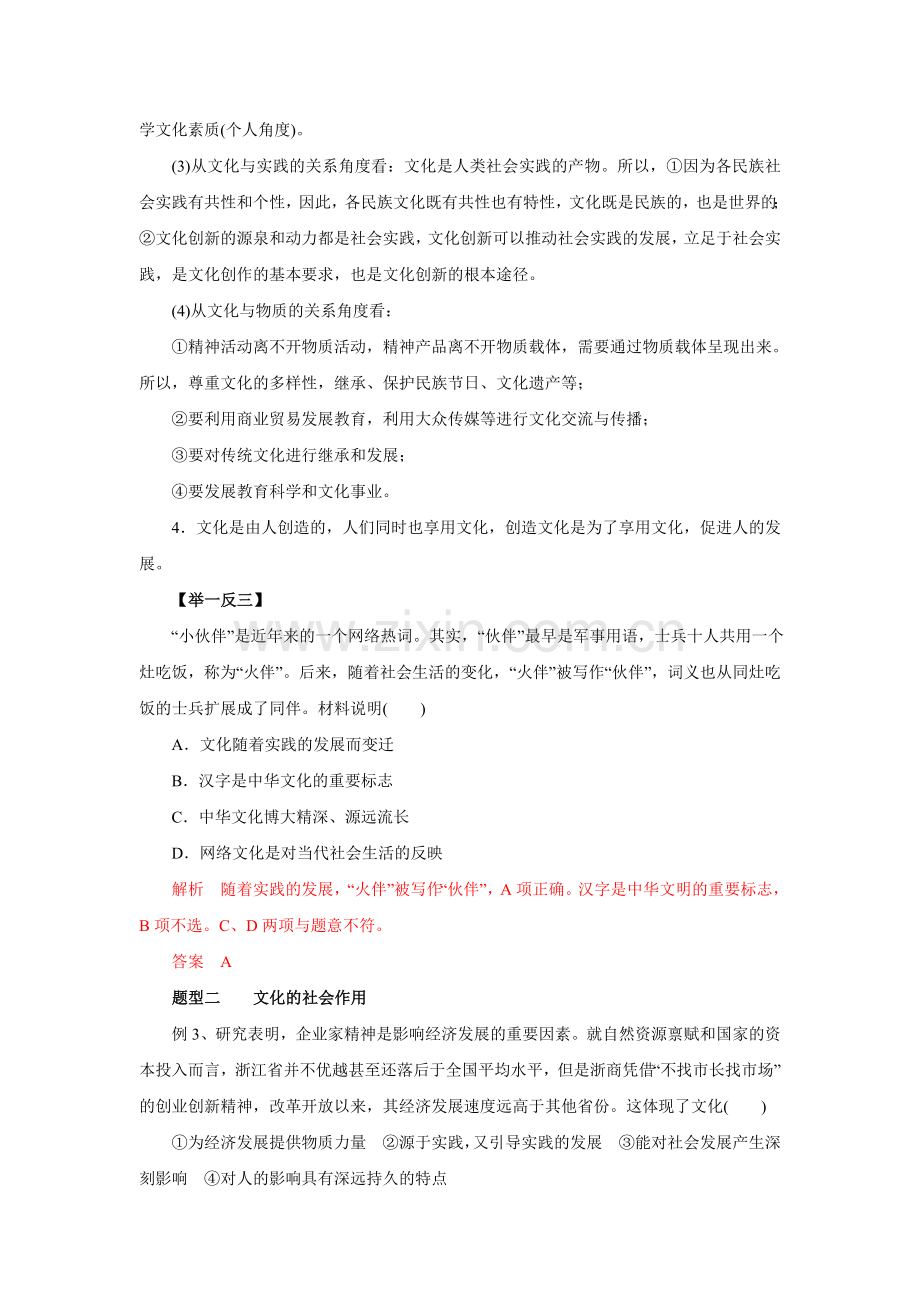 学文化素质(个人角度)。

(3)从文化与实践的关系角度看：文化是人类社会实践的产物。所以，①因为各民族社会实践有共性和个性，因此，各民族文化既有共性也有特性，文化既是民族的，也是世界的;②文化创新的源泉和动力都是社会实践，文化创新可以推动社会实践的发展，立足于社会实践，是文化创作的基本要求，也是文化创新的根本途径。

(4)从文化与物质的关系角度看：

①精神活动离不开物质活动，精神产品离不开物质载体，需要通过物质载体呈现出来。所以，尊重文化的多样性，继承、保护民族节日、文化遗产等；

②要利用商业贸易发展教育，利用大众传媒等进行文化交流与传播；

③要对传统文化进行继承和发展；

④要发展教育科学和文化事业。

4．文化是由人创造的，人们同时也享用文化，创造文化是为了享用文化，促进人的发展。

【举一反三】

“小伙伴”是近年来的一个网络热词。其实，“伙伴”最早是军事用语，士兵十人共用一个灶吃饭，称为“火伴”。后来，随着社会生活的变化，“火伴”被写作“伙伴”，词义也从同灶吃饭的士兵扩展成了同伴。材料说明(　　)

A．文化随着实践的发展而变迁

B．汉字是中华文化的重要标志

C．中华文化博大精深、源远流长

D．网络文化是对当代社会生活的反映

解析　随着实践的发展，“火伴”被写作“伙伴”，A项正确。汉字是中华文明的重要标志，B项不选。C、D两项与题意不符。

答案　A

题型二　　文化的社会作用

例3、研究表明，企业家精神是影响经济发展的重要因素。就自然资源禀赋和国家的资本投入而言，浙江省并不优越甚至还落后于全国平均水平，但是浙商凭借“不找市长找市场”的创业创新精神，改革开放以来，其经济发展速度远高于其他省份。这体现了文化(　　)

①为经济发展提供物质力量　②源于实践，又引导实践的发展　③能对社会发展产生深刻影响　④对人的影响具有深远持久的特点

www.zixin.com.cn